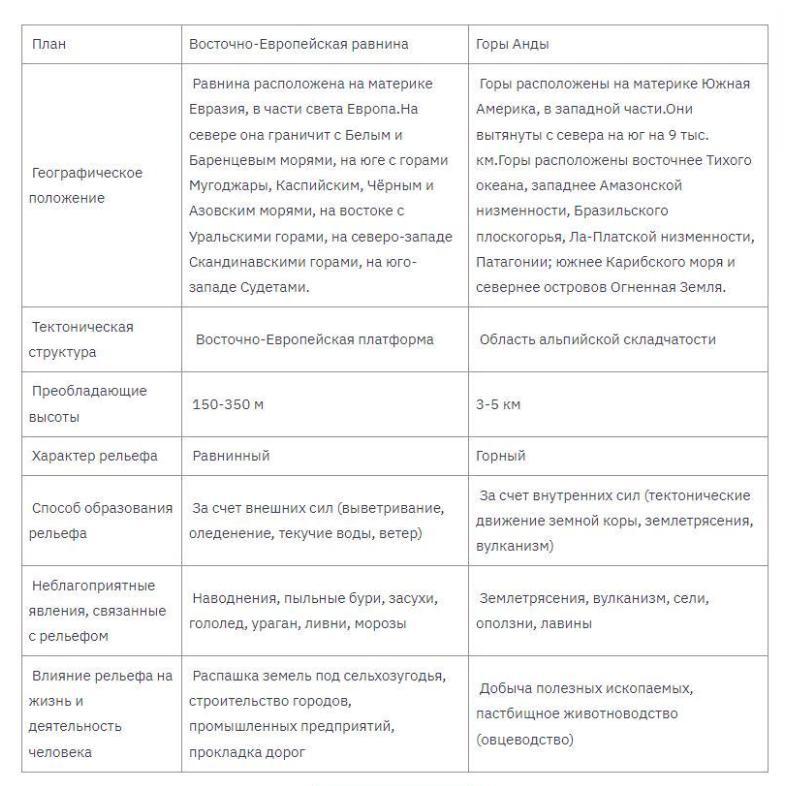 | План | Восточно-Европейская равнина | Горы Анды |
|---|---|---|
| Географическое положение | Равнина расположена на материке Евразия, в части света Европа.На севере она граничит с Белым и Баренцевым морями, на юге с горами Мугоджары, Каспийским, Чёрным и Азовским морями, на востоке с Уральскими горами, на северо-западе Скандинавскими горами, на юго-западе Судетами. | Горы расположены на материке Южная Америка, в западной части.Они вытянуты с севера на юг на 9 тыс. км.Горы расположены восточнее Тихого океана, западнее Амазонской низменности, Бразильского плоскогорья, Ла-Платской низменности, Патагонии; южнее Карибского моря и севернее островов Огненная Земля. |
| Тектоническая структура | Восточно-Европейская платформа | Область альпийской складчатости |
| Преобладающие высоты | 150-350 м | 3-5 км |
| Характер рельефа | Равнинный | Горный |
| Способ образования рельефа | За счет внешних сил (выветривание, оледенение, текучие воды, ветер) | За счет внутренних сил (тектонические движение земной коры, землетрясения, вулканизм) |
| Неблагоприятные явления, связанные с рельефом | Наводнения, пыльные бури, засухи, гололед, ураган, ливни, морозы | Землетрясения, вулканизм, сели, оползни, лавины |
| Влияние рельефа на жизнь и деятельность человека | Распашка земель под сельхозугодья, строительство городов, промышленных предприятий, прокладка дорог | Добыча полезных ископаемых, пастбищное животноводство (овцеводство) |